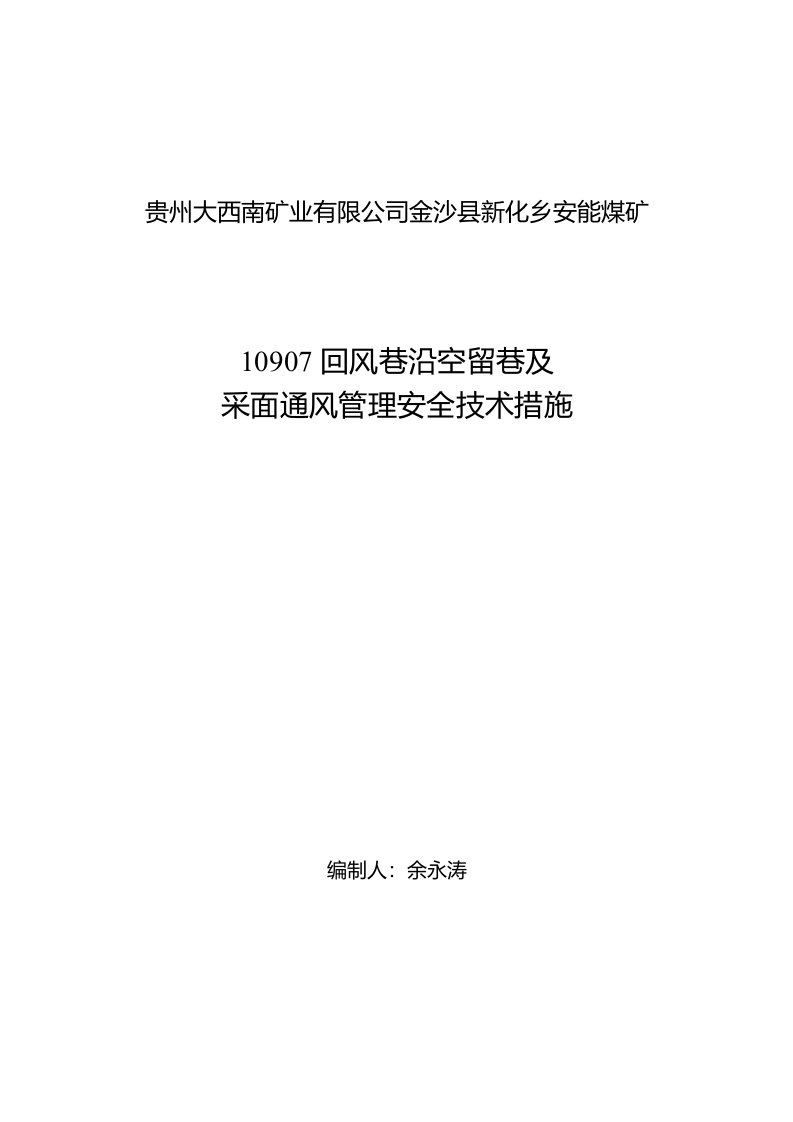 贵州大西南矿业有限公司金沙县新化乡安能煤矿

10907 回风巷沿空留巷及
采面通风管理安全技术措施

编制人：余永涛